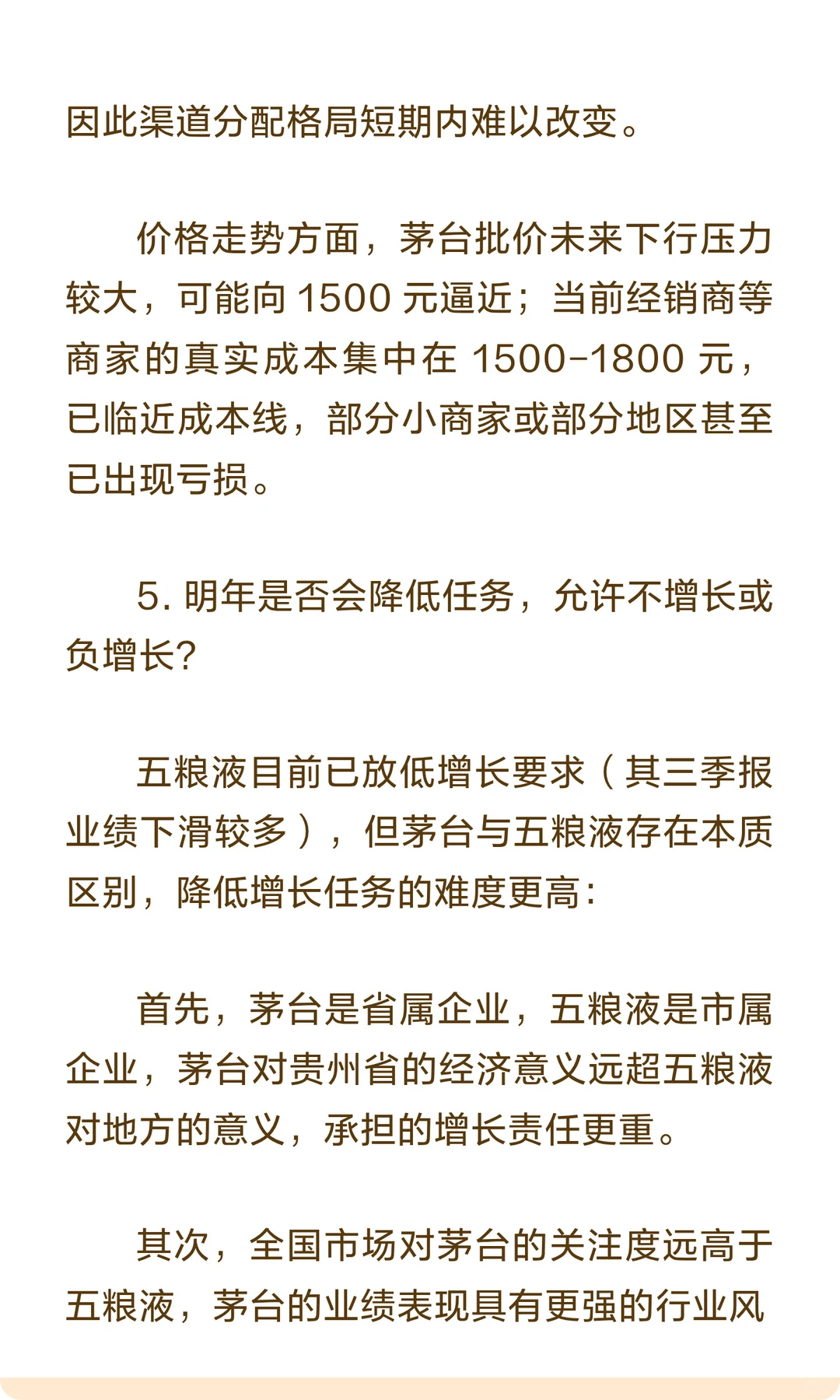 因此渠道分配格局短期内难以改变。

价格走势方面，茅台批价未来下行压力较大，可能向 1500 元逼近；当前经销商等商家的真实成本集中在 1500-1800 元，已临近成本线，部分小商家或部分地区甚至已出现亏损。

5. 明年是否会降低任务，允许不增长或负增长?

五粮液目前已放低增长要求（其三季报业绩下滑较多），但茅台与五粮液存在本质区别，降低增长任务的难度更高:

首先，茅台是省属企业，五粮液是市属企业，茅台对贵州省的经济意义远超五粮液对地方的意义，承担的增长责任更重。

其次，全国市场对茅台的关注度远高于五粮液，茅台的业绩表现具有更强的行业风